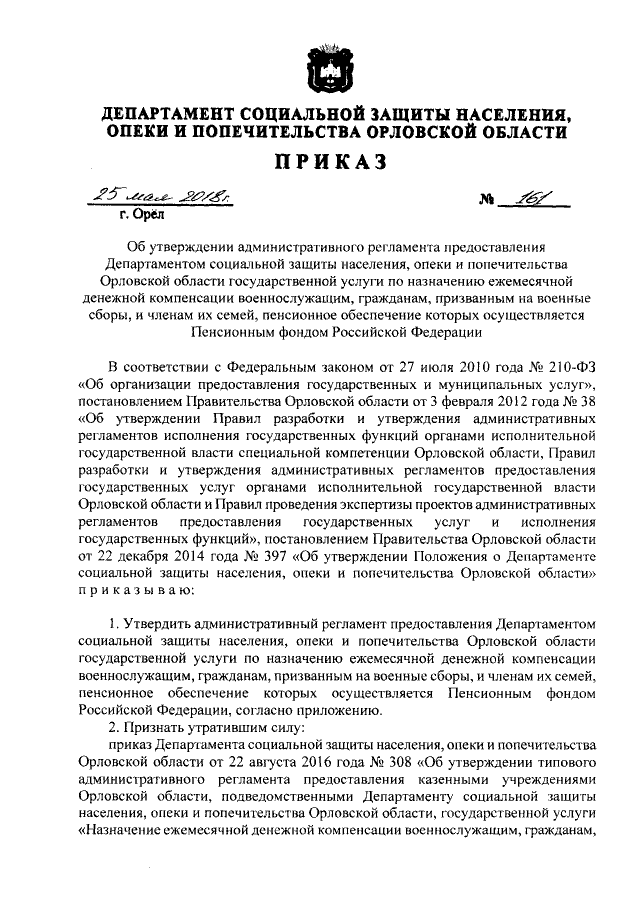 ДЕПАРТАМЕНТ СОЦИАЛЬНОЙ ЗАЩИТЫ НАСЕЛЕНИЯ, ОПЕКИ И ПОПЕЧИТЕЛЬСТВА ОРЛОВСКОЙ ОБЛАСТИ

ПРИКАЗ

25 мая 2018г. № 161

г. Орёл

Об утверждении административного регламента предоставления Департаментом социальной защиты населения, опеки и попечительства Орловской области государственной услуги по назначению ежемесячной денежной компенсации военнослужащим, гражданам, призванным на военные сборы, и членам их семей, пенсионное обеспечение которых осуществляется Пенсионным фондом Российской Федерации

В соответствии с Федеральным законом от 27 июля 2010 года № 210-ФЗ «Об организации предоставления государственных и муниципальных услуг», постановлением Правительства Орловской области от 3 февраля 2012 года № 38 «Об утверждении Правил разработки и утверждения административных регламентов исполнения государственных функций органами исполнительной государственной власти специальной компетенции Орловской области, Правил разработки и утверждения административных регламентов предоставления государственных услуг органами исполнительной государственной власти Орловской области и Правил проведения экспертизы проектов административных регламентов предоставления государственных услуг и исполнения государственных функций», постановлением Правительства Орловской области от 22 декабря 2014 года № 397 «Об утверждении Положения о Департаменте социальной защиты населения, опеки и попечительства Орловской области» приказываю:

1. Утвердить административный регламент предоставления Департаментом социальной защиты населения, опеки и попечительства Орловской области государственной услуги по назначению ежемесячной денежной компенсации военнослужащим, гражданам, призванным на военные сборы, и членам их семей, пенсионное обеспечение которых осуществляется Пенсионным фондом Российской Федерации, согласно приложению.

2. Признать утратившим силу:

приказ Департамента социальной защиты населения, опеки и попечительства Орловской области от 22 августа 2016 года № 308 «Об утверждении типового административного регламента предоставления казенными учреждениями Орловской области, подведомственными Департаменту социальной защиты населения, опеки и попечительства Орловской области, государственной услуги «Назначение ежемесячной денежной компенсации военнослужащим, гражданам,